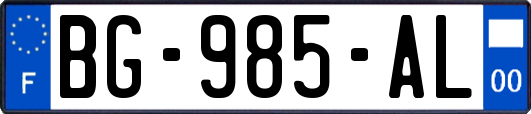 F
BG-985-AL
00